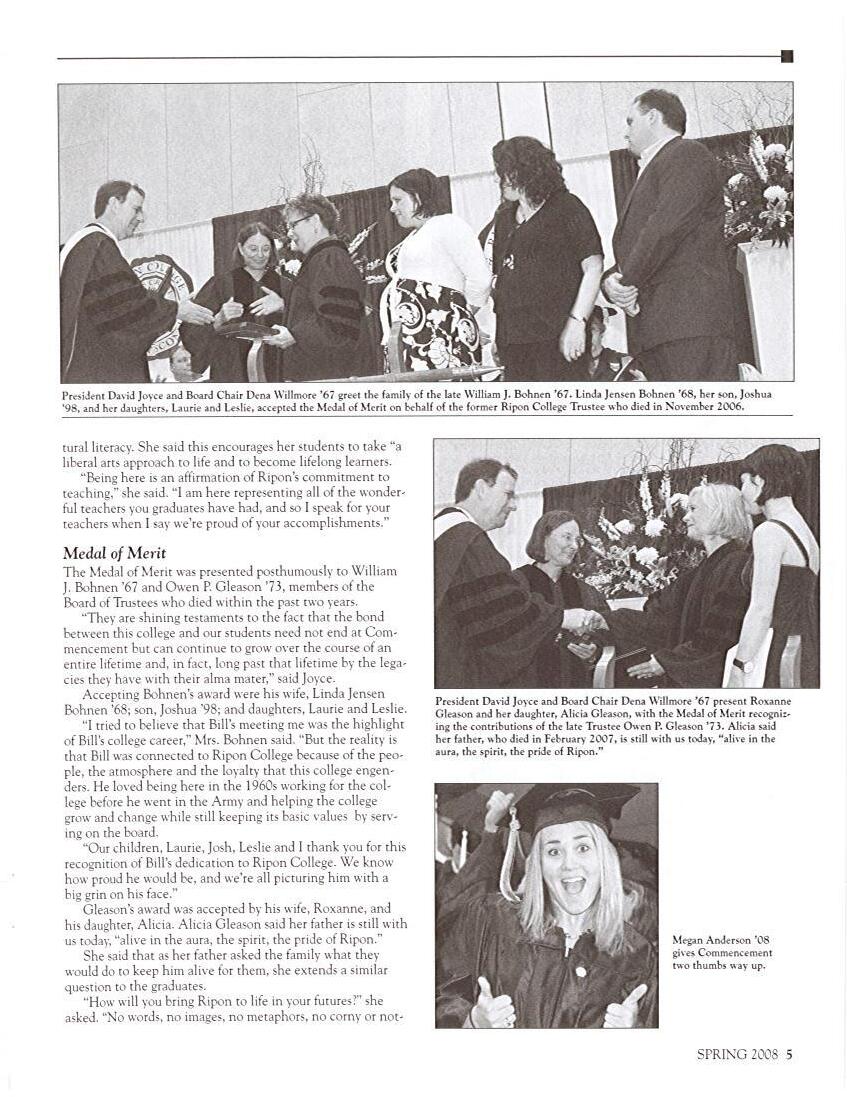 President David Joyce and Board Chair Dena Willmore '67 greet the family of the late William J. Bohnen '67. Linda Jensen Bohnen '68, her son, Joshua '98, and her daughters, Laurie and Leslie, accepted the Medal of Merit on behalf of the former Ripon College Trustee who died in November 2006.

tural literacy. She said this encourages her students to take "a liberal arts approach to life and to become lifelong learners.

"Being here is an affirmation of Ripon's commitment to teaching," she said. "I am here representing all of the wonderful teachers you graduates have had, and so I speak for your teachers when I say we're proud of your accomplishments."

Medal of Merit

The Medal of Merit was presented posthumously to William J. Bohnen '67 and Owen P. Gleason '73, members of the Board of Trustees who died within the past two years.

"They are shining testaments to the fact that the bond between this college and our students need not end at Commencement but can continue to grow over the course of an entire lifetime and, in fact, long past that lifetime by the legacies they have with their alma mater," said Joyce.

Accepting Bohnen's award were his wife, Linda Jensen Bohnen '68; son, Joshua '98; and daughters, Laurie and Leslie.

"I tried to believe that Bill's meeting me was the highlight of Bill's college career," Mrs. Bohnen said. "But the reality is that Bill was connected to Ripon College because of the people, the atmosphere and the loyalty that this college engenders. He loved being here in the 1960s working for the college before he went in the Army and helping the college grow and change while still keeping its basic values by serving on the board.

"Our children, Laurie, Josh, Leslie and I thank you for this recognition of Bill's dedication to Ripon College. We know how proud he would be, and we're all picturing him with a big grin on his face."

Gleason's award was accepted by his wife, Roxanne, and his daughter, Alicia. Alicia Gleason said her father is still with us today, "alive in the aura, the spirit, the pride of Ripon."

She said that as her father asked the family what they would do to keep him alive for them, she extends a similar question to the graduates.

"How will you bring Ripon to life in your futures?" she asked. "No words, no images, no metaphors, no corny or not-

President David Joyce and Board Chair Dena Willmore '67 present Roxanne Gleason and her daughter, Alicia Gleason, with the Medal of Merit recognizing the contributions of the late Trustee Owen P. Gleason '73. Alicia said her father, who died in February 2007, is still with us today, "alive in the aura, the spirit, the pride of Ripon."

Megan Anderson '08 gives Commencement two thumbs way up.

SPRING 2008 5